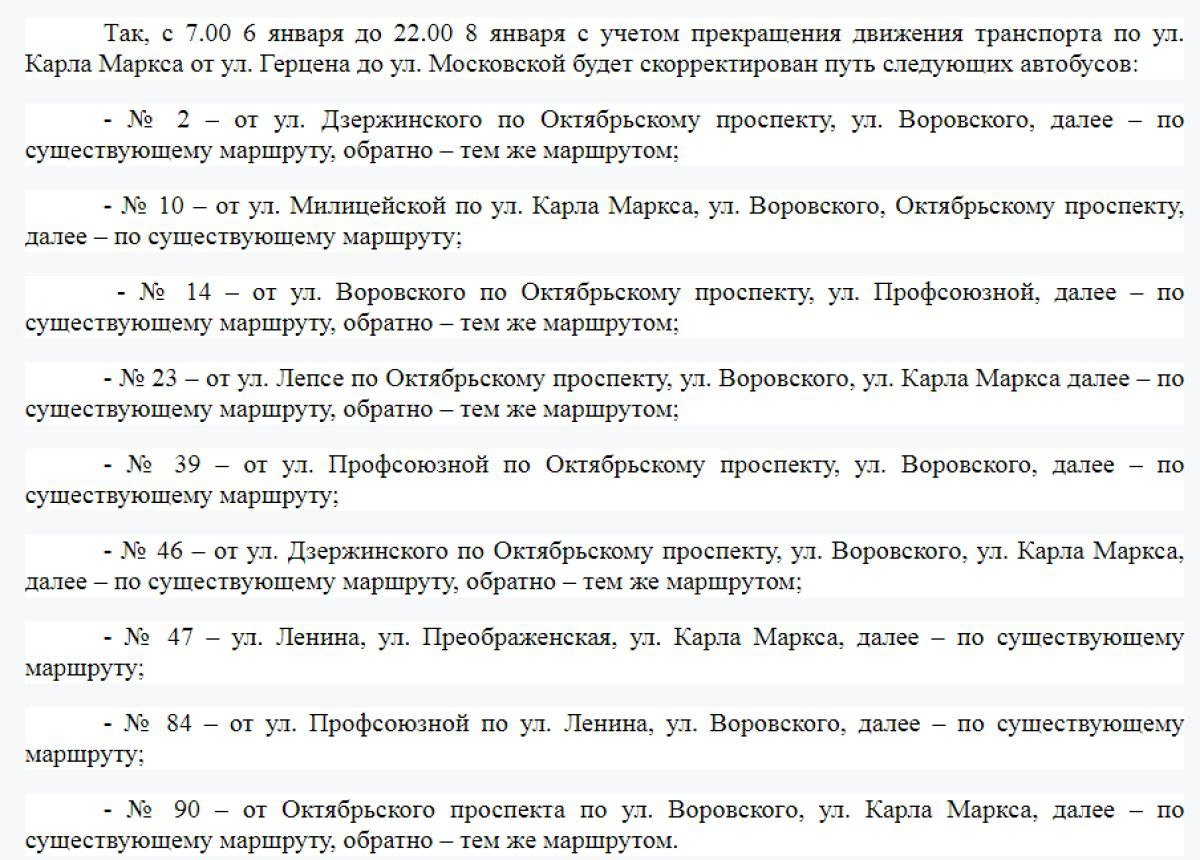 Так, с 7.00 6 января до 22.00 8 января с учетом прекращения движения транспорта по ул. Карла Маркса от ул. Герцена до ул. Московской будет скорректирован путь следующих автобусов:

- № 2 – от ул. Дзержинского по Октябрьскому проспекту, ул. Воровского, далее – по существующему маршруту, обратно – тем же маршрутом;

- № 10 – от ул. Милицейской по ул. Карла Маркса, ул. Воровского, Октябрьскому проспекту, далее – по существующему маршруту;

- № 14 – от ул. Воровского по Октябрьскому проспекту, ул. Профсоюзной, далее – по существующему маршруту, обратно – тем же маршрутом;

- № 23 – от ул. Лепсе по Октябрьскому проспекту, ул. Воровского, ул. Карла Маркса далее – по существующему маршруту, обратно – тем же маршрутом;

- № 39 – от ул. Профсоюзной по Октябрьскому проспекту, ул. Воровского, далее – по существующему маршруту;

- № 46 – от ул. Дзержинского по Октябрьскому проспекту, ул. Воровского, ул. Карла Маркса, далее – по существующему маршруту, обратно – тем же маршрутом;

- № 47 – ул. Ленина, ул. Преображенская, ул. Карла Маркса, далее – по существующему маршруту;

- № 84 – от ул. Профсоюзной по ул. Ленина, ул. Воровского, далее – по существующему маршруту;

- № 90 – от Октябрьского проспекта по ул. Воровского, ул. Карла Маркса, далее – по существующему маршруту, обратно – тем же маршрутом.